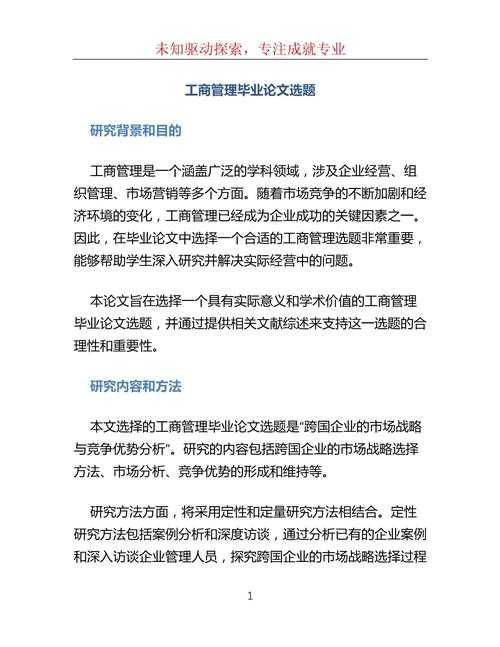 未知驱动探索，专注成就专业

工商管理毕业论文选题

研究背景和目的

工商管理是一个涵盖广泛的学科领域，涉及企业经营、组织管理、市场营销等多个方面。随着市场竞争的不断加剧和经济环境的变化，工商管理已经成为企业成功的关键因素之一。因此，在毕业论文中选择一个合适的工商管理选题非常重要，能够帮助学生深入研究并解决实际经营中的问题。

本论文旨在选择一个具有实际意义和学术价值的工商管理毕业论文选题，并通过提供相关文献综述来支持这一选题的合理性和重要性。

研究内容和方法

本文选择的工商管理毕业论文选题是“跨国企业的市场战略与竞争优势分析”。研究的内容包括跨国企业的市场战略选择方法、市场分析、竞争优势的形成和维持等。

研究方法方面，将采用定性和定量研究方法相结合。定性研究方法包括案例分析和深度访谈，通过分析已有的企业案例和深入访谈企业管理人员，探究跨国企业的市场战略选择过程

1